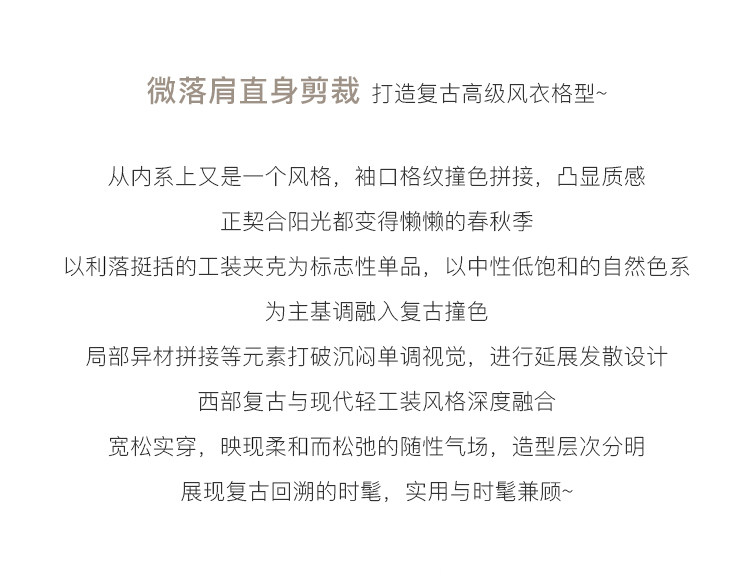 微落肩直身剪裁 打造复古高级风衣格型~

从内系上又是一个风格，袖口格纹撞色拼接，凸显质感

正契合阳光都变得懒懒的春秋季

以利落挺括的工装夹克为标志性单品，以中性低饱和的自然色系

为主基调融入复古撞色

局部异材拼接等元素打破沉闷单调视觉，进行延展发散设计

西部复古与现代轻工装风格深度融合

宽松实穿，映现柔和而松弛的随性气场，造型层次分明

展现复古回溯的时髦，实用与时髦兼顾~